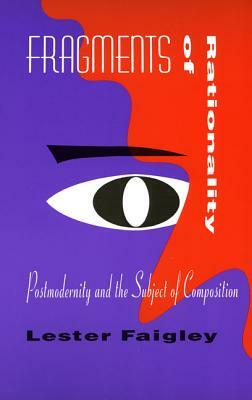 FRAGMENTS of Rationality

Postmodernity and the Subject of Composition

Lester Faigley